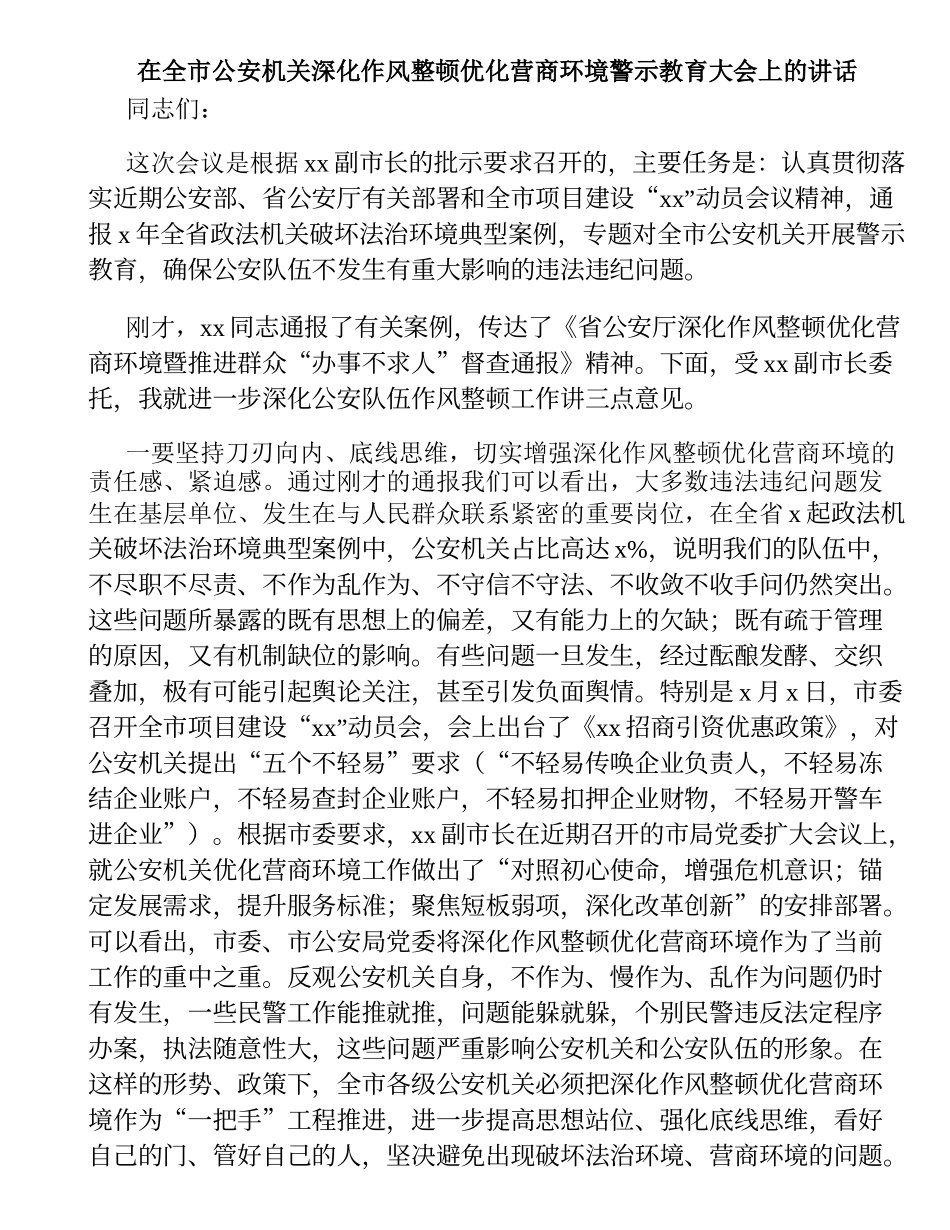 在全市公安机关深化作风整顿优化营商环境警示教育大会上的讲话

同志们：

这次会议是根据 xx 副市长的批示要求召开的，主要任务是：认真贯彻落实近期公安部、省公安厅有关部署和全市项目建设“xx”动员会议精神，通报 x 年全省政法机关破坏法治环境典型案例，专题对全市公安机关开展警示教育，确保公安队伍不发生有重大影响的违法违纪问题。

刚才，xx 同志通报了有关案例，传达了《省公安厅深化作风整顿优化营商环境暨推进群众“办事不求人”督查通报》精神。下面，受 xx 副市长委托，我就进一步深化公安队伍作风整顿工作讲三点意见。

一要坚持刀刃向内、底线思维，切实增强深化作风整顿优化营商环境的责任感、紧迫感。通过刚才的通报我们可以看出，大多数违法违纪问题发生在基层单位、发生在与人民群众联系紧密的重要岗位，在全省 x 起政法机关破坏法治环境典型案例中，公安机关占比高达 x%，说明我们的队伍中，不尽职不尽责、不作为乱作为、不守信不守法、不收敛不收手问仍然突出。这些问题所暴露的既有思想上的偏差，又有能力上的欠缺；既有疏于管理的原因，又有机制缺位的影响。有些问题一旦发生，经过酝酿发酵、交织叠加，极有可能引起舆论关注，甚至引发负面舆情。特别是 x 月 x 日，市委召开全市项目建设“xx”动员会，会上出台了《xx 招商引资优惠政策》，对公安机关提出“五个不轻易”要求（“不轻易传唤企业负责人，不轻易冻结企业账户，不轻易查封企业账户，不轻易扣押企业财物，不轻易开警车进企业”）。根据市委要求，xx 副市长在近期召开的市局党委扩大会议上，就公安机关优化营商环境工作做出了“对照初心使命，增强危机意识；锚定发展需求，提升服务标准；聚焦短板弱项，深化改革创新”的安排部署。可以看出，市委、市公安局党委将深化作风整顿优化营商环境作为了当前工作的重中之重。反观公安机关自身，不作为、慢作为、乱作为问题仍时有发生，一些民警工作能推就推，问题能躲就躲，个别民警违反法定程序办案，执法随意性大，这些问题严重影响公安机关和公安队伍的形象。在这样的形势、政策下，全市各级公安机关必须把深化作风整顿优化营商环境作为“一把手”工程推进，进一步提高思想站位、强化底线思维，看好自己的门、管好自己的人，坚决避免出现破坏法治环境、营商环境的问题。